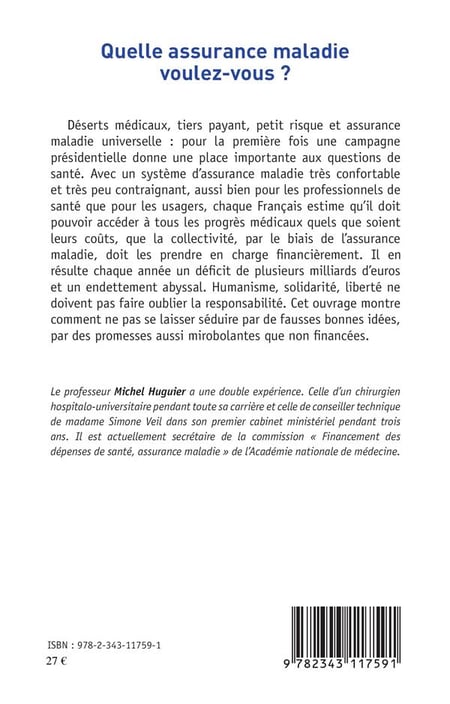 Quelle assurance maladie voulez-vous ?

Déserts médicaux, tiers payant, petit risque et assurance maladie universelle : pour la première fois une campagne présidentielle donne une place importante aux questions de santé. Avec un système d'assurance maladie très confortable et très peu contraignant, aussi bien pour les professionnels de santé que pour les usagers, chaque Français estime qu'il doit pouvoir accéder à tous les progrès médicaux quels que soient leurs coûts, que la collectivité, par le biais de l'assurance maladie, doit les prendre en charge financièrement. Il en résulte chaque année un déficit de plusieurs milliards d'euros et un endettement abyssal. Humanisme, solidarité, liberté ne doivent pas faire oublier la responsabilité. Cet ouvrage montre comment ne pas se laisser séduire par de fausses bonnes idées, par des promesses aussi mirobolantes que non financées.

Le professeur Michel Huguier a une double expérience. Celle d'un chirurgien hospitalo-universitaire pendant toute sa carrière et celle de conseiller technique de madame Simone Veil dans son premier cabinet ministériel pendant trois ans. Il est actuellement secrétaire de la commission « Financement des dépenses de santé, assurance maladie » de l'Académie nationale de médecine.

ISBN : 978-2-343-11759-1
27 €

9 782343 117591